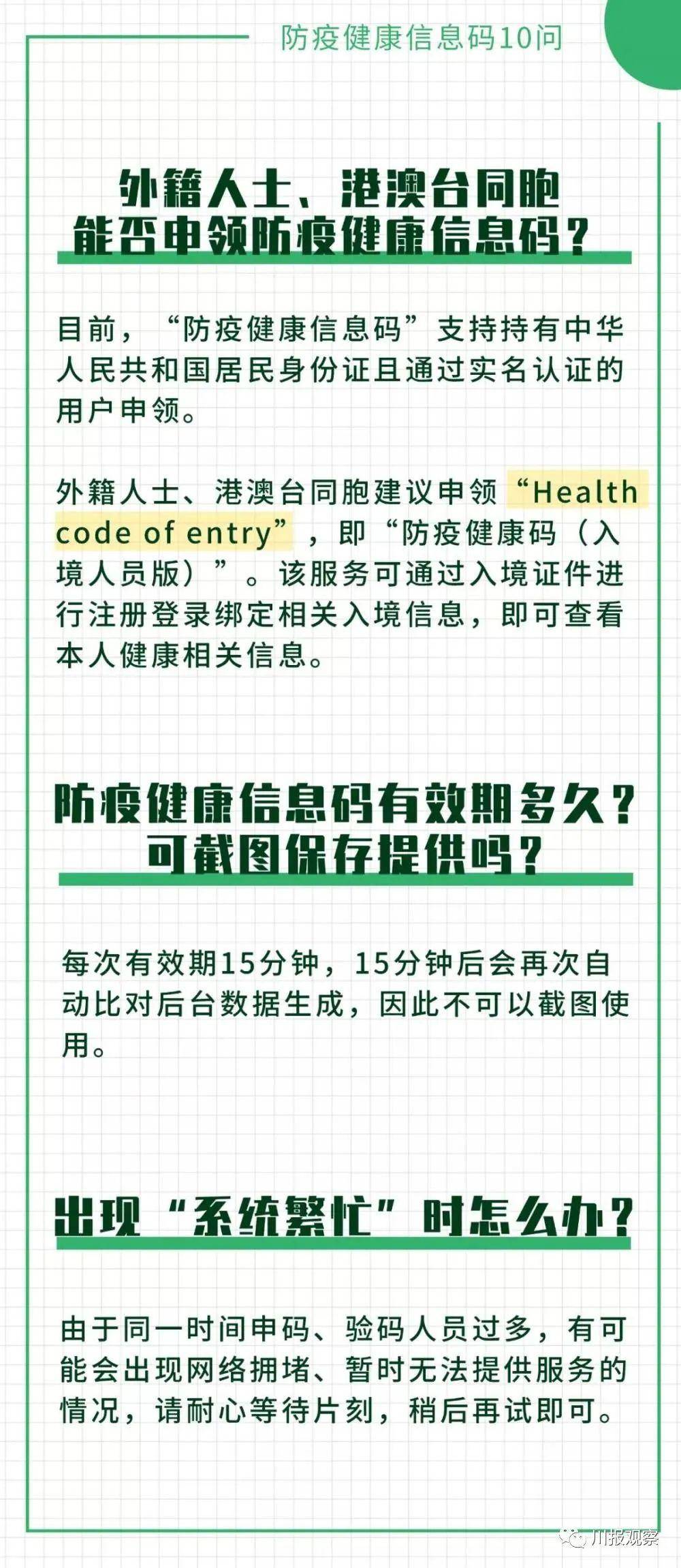 防疫健康信息码10问

外籍人士、港澳台同胞能否申领防疫健康信息码？

目前，“防疫健康信息码”支持持有中华人民共和国居民身份证且通过实名认证的用户申领。

外籍人士、港澳台同胞建议申领“Health code of entry”，即“防疫健康码（入境人员版）”。该服务可通过入境证件进行注册登录绑定相关入境信息，即可查看本人健康相关信息。

防疫健康信息码有效期多久？可截图保存提供吗？

每次有效期15分钟，15分钟后会再次自动比对后台数据生成，因此不可以截图使用。

出现“系统繁忙”时怎么办？

由于同一时间申码、验码人员过多，有可能会出现网络拥堵、暂时无法提供服务的情况，请耐心等待片刻，稍后再试即可。

川报观察